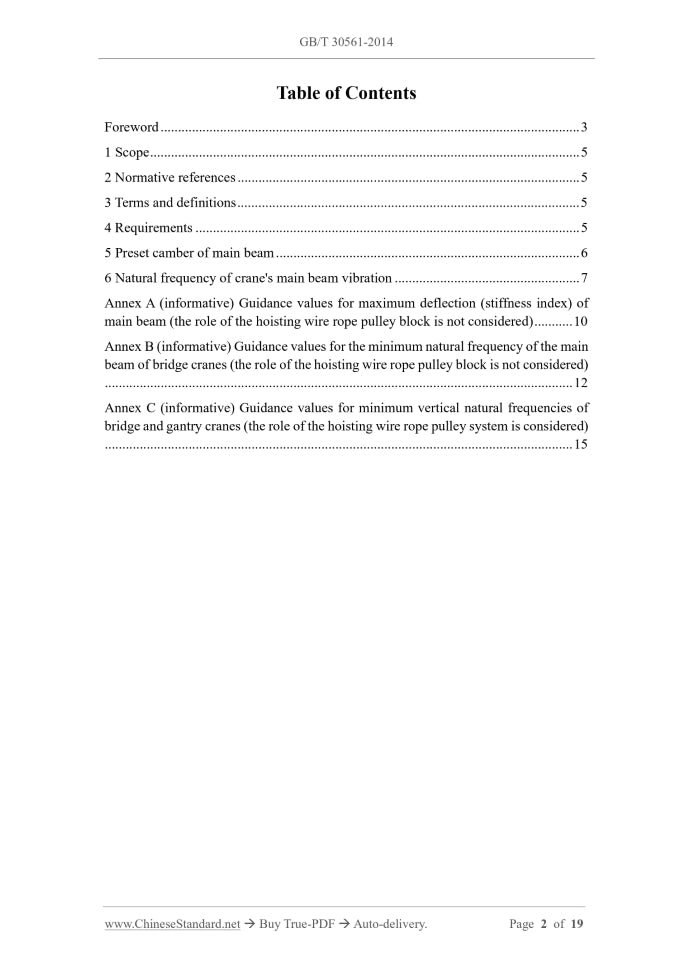 GB/T 30561-2014

Table of Contents

Foreword 3

1 Scope 5

2 Normative references 5

3 Terms and definitions 5

4 Requirements 5

5 Preset camber of main beam 6

6 Natural frequency of crane's main beam vibration 7

Annex A (informative) Guidance values for maximum deflection (stiffness index) of main beam (the role of the hoisting wire rope pulley block is not considered) 10

Annex B (informative) Guidance values for the minimum natural frequency of the main beam of bridge cranes (the role of the hoisting wire rope pulley block is not considered) 12

Annex C (informative) Guidance values for minimum vertical natural frequencies of bridge and gantry cranes (the role of the hoisting wire rope pulley system is considered) 15

www.ChineseStandard.net → Buy True-PDF → Auto-delivery. Page 2 of 19